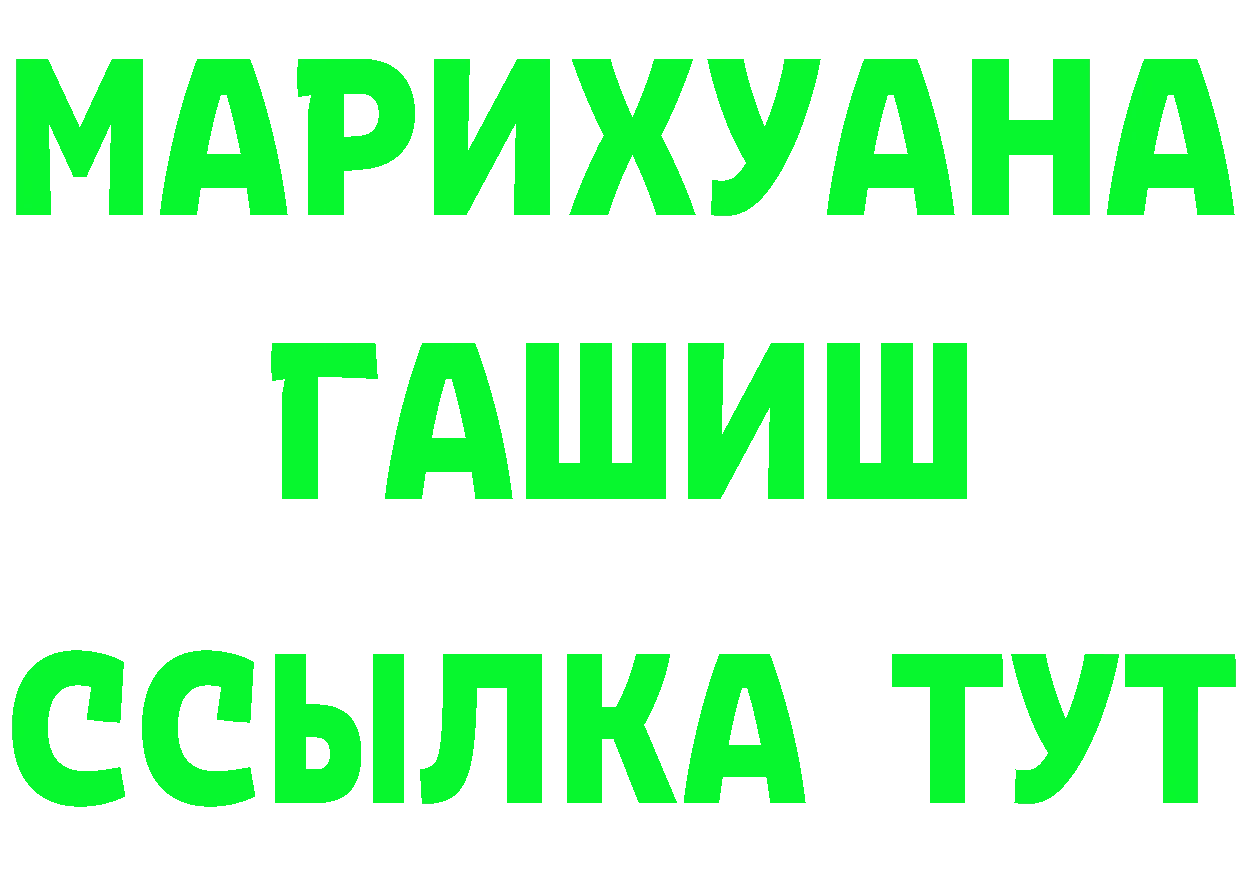 МАРИХУАНА
ГАШИШ
ССЫЛКА ТУТ